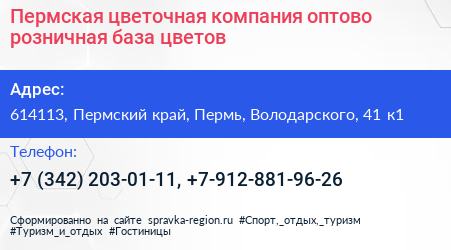 Пермская цветочная компания оптово розничная база цветов

Адрес:

614113, Пермский край, Пермь, Володарского, 41 к1

Телефон:

+7 (342) 203-01-11, +7-912-881-96-26

Сформированно на сайте spravka-region.ru #Спорт,_отдых,_туризм #Туризм_и_отдых #Гостиницы